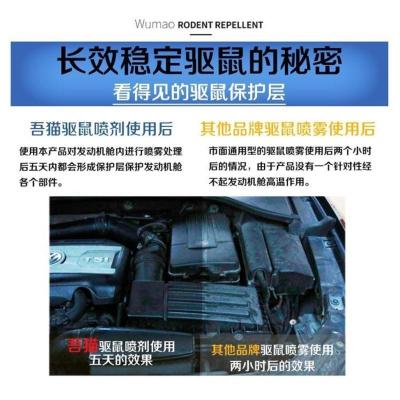 Wumao RODENT REPELLENT

长效稳定驱鼠的秘密

看得见的驱鼠保护层

吾猫驱鼠喷剂使用后

使用本产品对发动机舱内进行喷雾处理后五天内都会形成保护层保护发动机舱各个部件。

其他品牌驱鼠喷雾使用后

市面通用型的驱鼠喷雾使用后两个小时后的情况，由于产品没有一个针对性经不起发动机舱高温作用。

TSI

吾猫驱鼠喷剂使用五天的效果

其他品牌驱鼠喷雾使用两小时后的效果